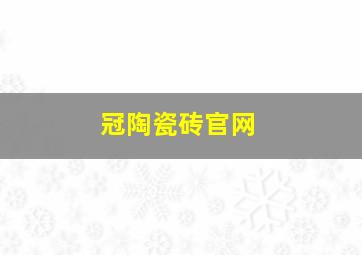 冠陶瓷砖官网